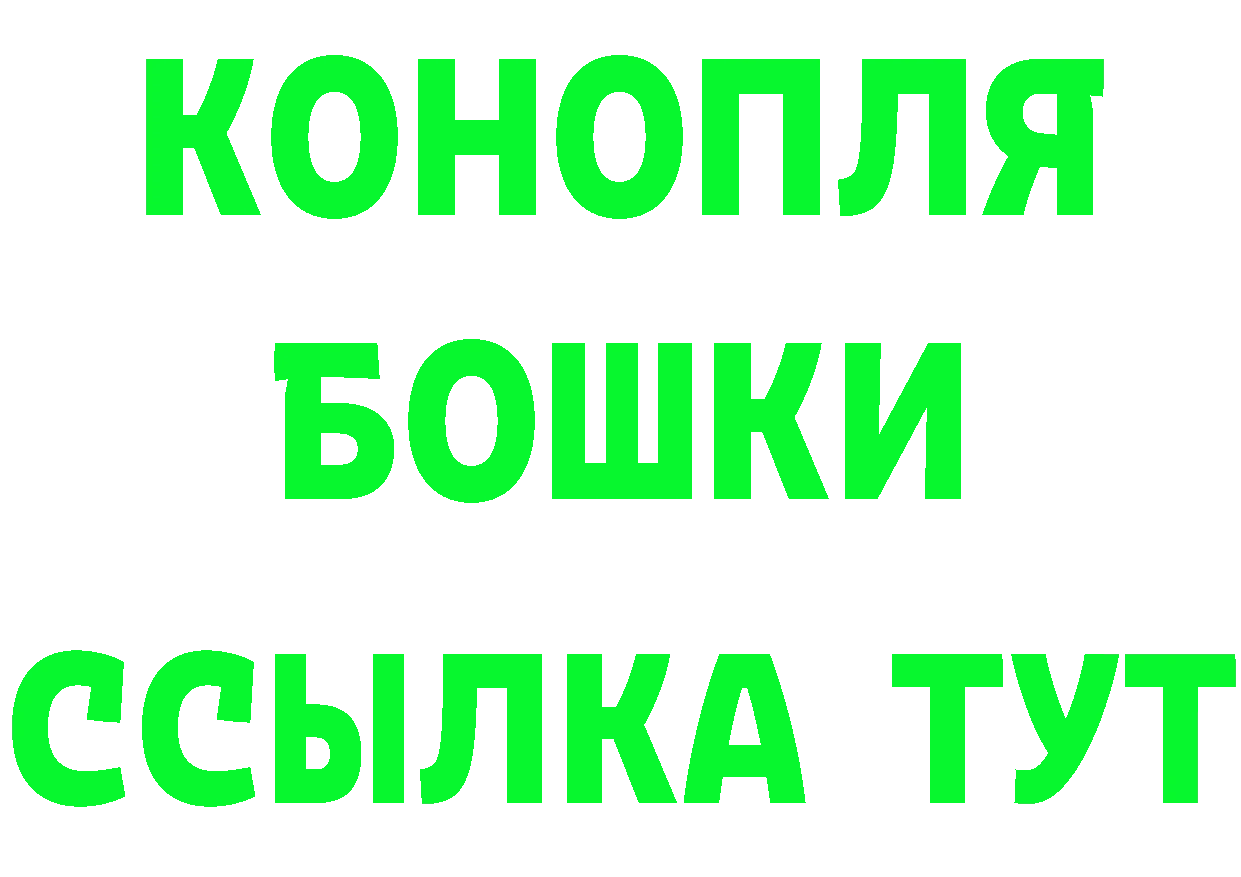 КОНОПЛЯ
БОШКИ
ССЫЛКА ТУТ